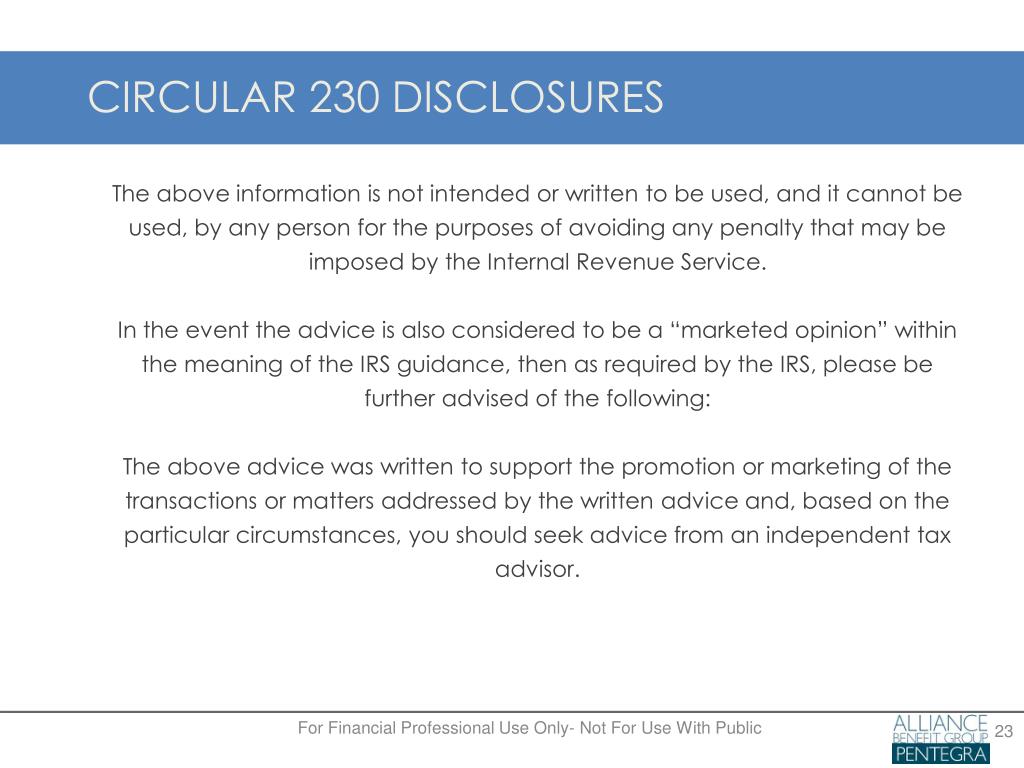 CIRCULAR 230 DISCLOSURES

The above information is not intended or written to be used, and it cannot be used, by any person for the purposes of avoiding any penalty that may be imposed by the Internal Revenue Service.

In the event the advice is also considered to be a “marketed opinion” within the meaning of the IRS guidance, then as required by the IRS, please be further advised of the following:

The above advice was written to support the promotion or marketing of the transactions or matters addressed by the written advice and, based on the particular circumstances, you should seek advice from an independent tax advisor.

For Financial Professional Use Only- Not For Use With Public

ALLIANCE BENEFIT GROUP PENTEGRA

23